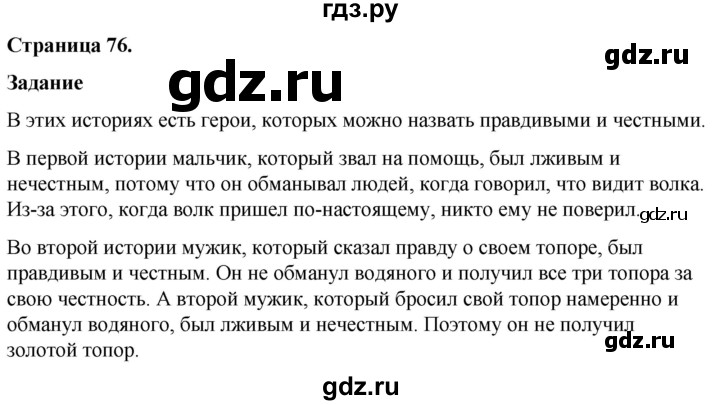 гдз.ру

Страница 76.

gdz.ru

Задание

gdz.ru

В этих историях есть герои, которых можно назвать правдивыми и честными.

В первой истории мальчик, который звал на помощь, был лживым и нечестным, потому что он обманывал людей, когда говорил, что видит волка. Из-за этого, когда волк пришел по-настоящему, никто ему не поверил. gdz.ru

Во второй истории мужик, который сказал правду о своем топоре, был правдивым и честным. Он не обманул водяного и получил все три топора за свою честность. А второй мужик, который бросил свой топор намеренно и обманул водяного, был лживым и нечестным. Поэтому он не получил золотой топор.

gdz.ru

gdz.ru